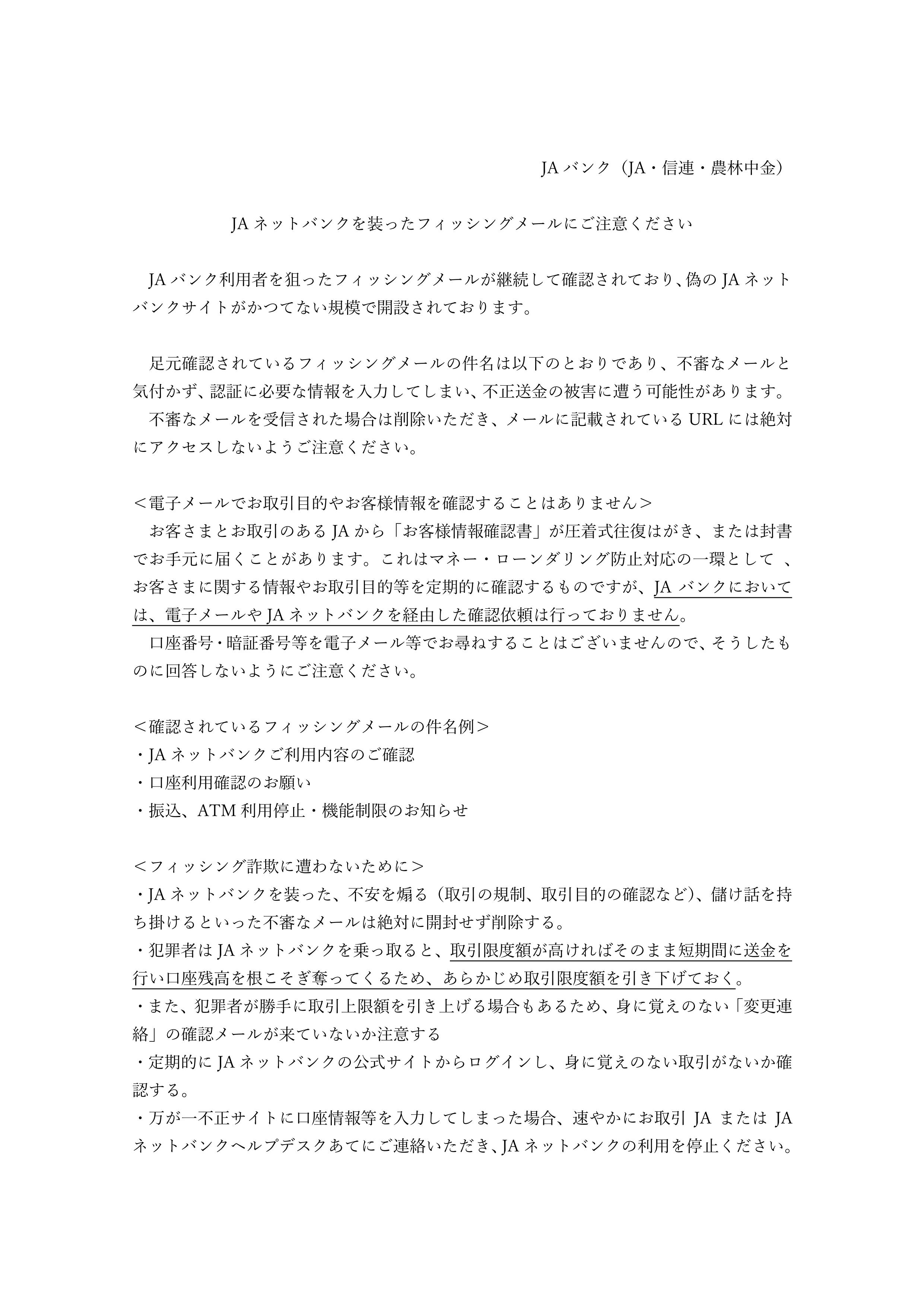 JA バンク（JA・信連・農林中金）

JA ネットバンクを装ったフィッシングメールにご注意ください

JA バンク利用者を狙ったフィッシングメールが継続して確認されており、偽の JA ネットバンクサイトがかつてない規模で開設されております。

足元確認されているフィッシングメールの件名は以下のとおりであり、不審なメールと気付かず、認証に必要な情報を入力してしまい、不正送金の被害に遭う可能性があります。
不審なメールを受信された場合は削除いただき、メールに記載されている URL には絶対にアクセスしないようご注意ください。

＜電子メールでお取引目的やお客様情報を確認することはありません＞
お客さまとお取引のある JA から「お客様情報確認書」が圧着式往復はがき、または封書でお手元に届くことがあります。これはマネー・ローンダリング防止対応の一環として 、お客さまに関する情報やお取引目的等を定期的に確認するものですが、JA バンクにおいては、電子メールや JA ネットバンクを経由した確認依頼は行っておりません。
口座番号・暗証番号等を電子メール等でお尋ねすることはございませんので、そうしたものに回答しないようにご注意ください。

＜確認されているフィッシングメールの件名例＞
・JA ネットバンクご利用内容のご確認
・口座利用確認のお願い
・振込、ATM 利用停止・機能制限のお知らせ

＜フィッシング詐欺に遭わないために＞
・JA ネットバンクを装った、不安を煽る（取引の規制、取引目的の確認など）、儲け話を持ち掛けるといった不審なメールは絶対に開封せず削除する。
・犯罪者は JA ネットバンクを乗っ取ると、取引限度額が高ければそのまま短期間に送金を行い口座残高を根こそぎ奪ってくるため、あらかじめ取引限度額を引き下げておく。
・また、犯罪者が勝手に取引上限額を引き上げる場合もあるため、身に覚えのない「変更連絡」の確認メールが来ていないか注意する
・定期的に JA ネットバンクの公式サイトからログインし、身に覚えのない取引がないか確認する。
・万が一不正サイトに口座情報等を入力してしまった場合、速やかにお取引 JA または JA ネットバンクヘルプデスクあてにご連絡いただき、JA ネットバンクの利用を停止ください。